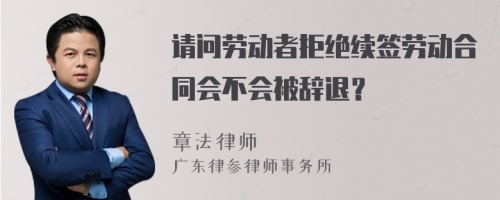 请问劳动者拒绝续签劳动合同会不会被辞退？

章法律师
广东律参律师事务所